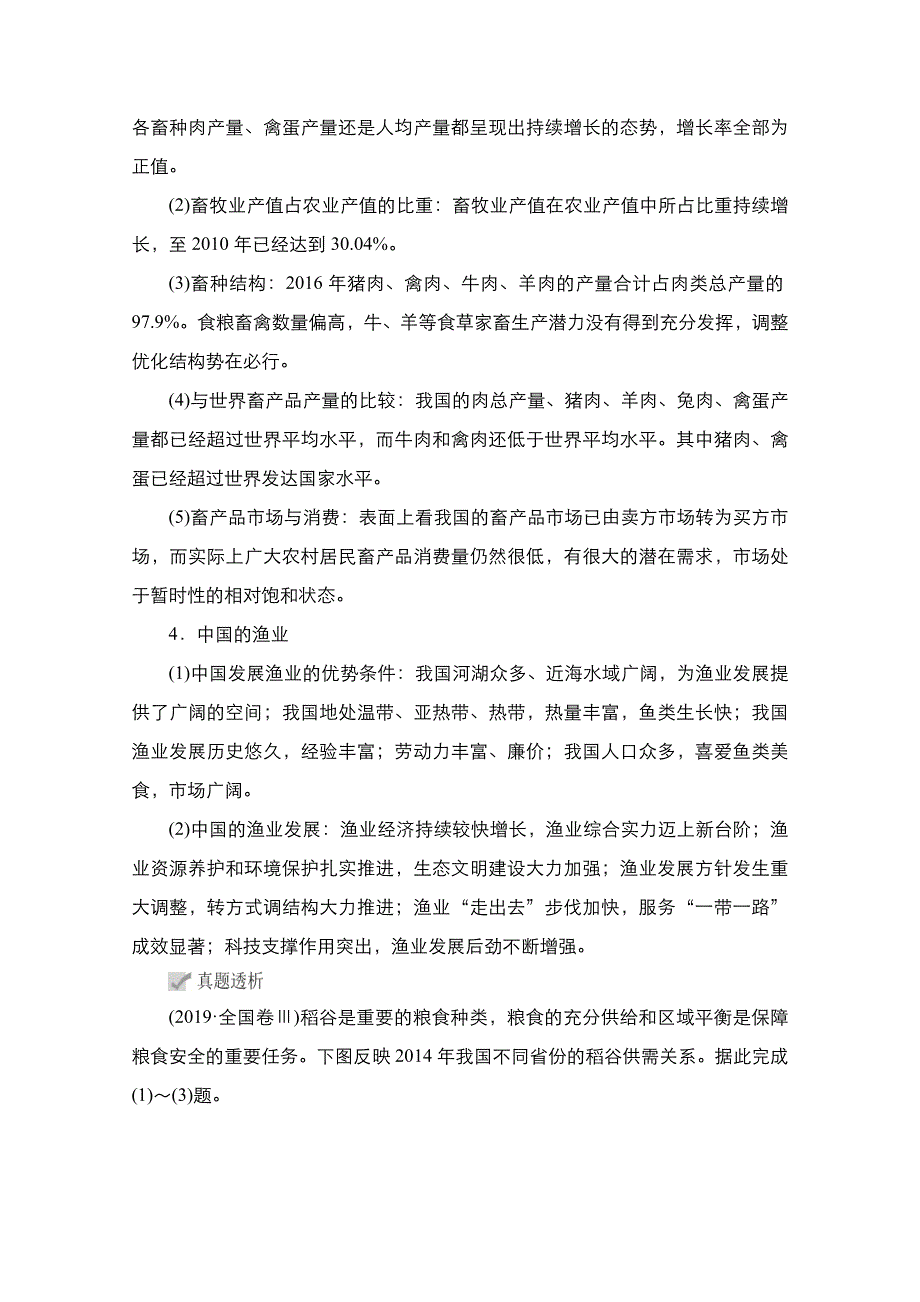 各畜种肉产量、禽蛋产量还是人均产量都呈现出持续增长的态势，增长率全部为正值。

(2)畜牧业产值占农业产值的比重：畜牧业产值在农业产值中所占比重持续增长，至 2010 年已经达到 30.04%。

(3)畜种结构：2016 年猪肉、禽肉、牛肉、羊肉的产量合计占肉类总产量的 97.9%。食粮畜禽数量偏高，牛、羊等食草家畜生产潜力没有得到充分发挥，调整优化结构势在必行。

(4)与世界畜产品产量的比较：我国的肉总产量、猪肉、羊肉、兔肉、禽蛋产量都已经超过世界平均水平，而牛肉和禽肉还低于世界平均水平。其中猪肉、禽蛋已经超过世界发达国家水平。

(5)畜产品市场与消费：表面上看我国的畜产品市场已由卖方市场转为买方市场，而实际上广大农村居民畜产品消费量仍然很低，有很大的潜在需求，市场处于暂时性的相对饱和状态。

4．中国的渔业

(1)中国发展渔业的优势条件：我国河湖众多、近海水域广阔，为渔业发展提供了广阔的空间；我国地处温带、亚热带、热带，热量丰富，鱼类生长快；我国渔业发展历史悠久，经验丰富；劳动力丰富、廉价；我国人口众多，喜爱鱼类美食，市场广阔。

(2)中国的渔业发展：渔业经济持续较快增长，渔业综合实力迈上新台阶；渔业资源养护和环境保护扎实推进，生态文明建设大力加强；渔业发展方针发生重大调整，转方式调结构大力推进；渔业“走出去”步伐加快，服务“一带一路”成效显著；科技支撑作用突出，渔业发展后劲不断增强。

真题透析

(2019·全国卷Ⅲ)稻谷是重要的粮食种类，粮食的充分供给和区域平衡是保障粮食安全的重要任务。下图反映 2014 年我国不同省份的稻谷供需关系。据此完成(1)～(3)题。